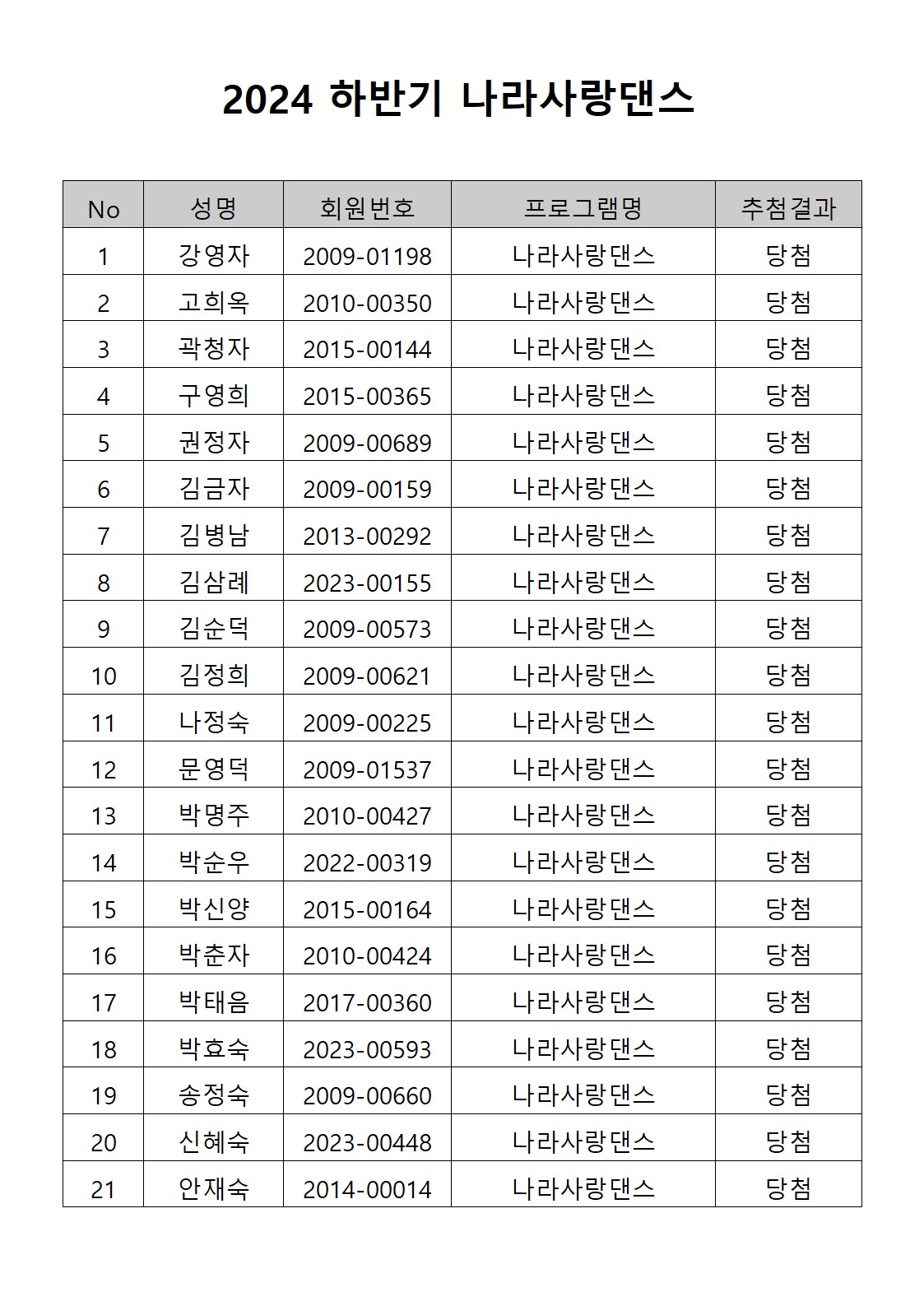 2024 하반기 나라사랑댄스

| No | 성명 | 회원번호 | 프로그램명 | 추첨결과 |
|---|---|---|---|---|
| 1 | 강영자 | 2009-01198 | 나라사랑댄스 | 당첨 |
| 2 | 고희옥 | 2010-00350 | 나라사랑댄스 | 당첨 |
| 3 | 곽청자 | 2015-00144 | 나라사랑댄스 | 당첨 |
| 4 | 구영희 | 2015-00365 | 나라사랑댄스 | 당첨 |
| 5 | 권정자 | 2009-00689 | 나라사랑댄스 | 당첨 |
| 6 | 김금자 | 2009-00159 | 나라사랑댄스 | 당첨 |
| 7 | 김병남 | 2013-00292 | 나라사랑댄스 | 당첨 |
| 8 | 김삼례 | 2023-00155 | 나라사랑댄스 | 당첨 |
| 9 | 김순덕 | 2009-00573 | 나라사랑댄스 | 당첨 |
| 10 | 김정희 | 2009-00621 | 나라사랑댄스 | 당첨 |
| 11 | 나정숙 | 2009-00225 | 나라사랑댄스 | 당첨 |
| 12 | 문영덕 | 2009-01537 | 나라사랑댄스 | 당첨 |
| 13 | 박명주 | 2010-00427 | 나라사랑댄스 | 당첨 |
| 14 | 박순우 | 2022-00319 | 나라사랑댄스 | 당첨 |
| 15 | 박신양 | 2015-00164 | 나라사랑댄스 | 당첨 |
| 16 | 박춘자 | 2010-00424 | 나라사랑댄스 | 당첨 |
| 17 | 박태음 | 2017-00360 | 나라사랑댄스 | 당첨 |
| 18 | 박효숙 | 2023-00593 | 나라사랑댄스 | 당첨 |
| 19 | 송정숙 | 2009-00660 | 나라사랑댄스 | 당첨 |
| 20 | 신혜숙 | 2023-00448 | 나라사랑댄스 | 당첨 |
| 21 | 안재숙 | 2014-00014 | 나라사랑댄스 | 당첨 |